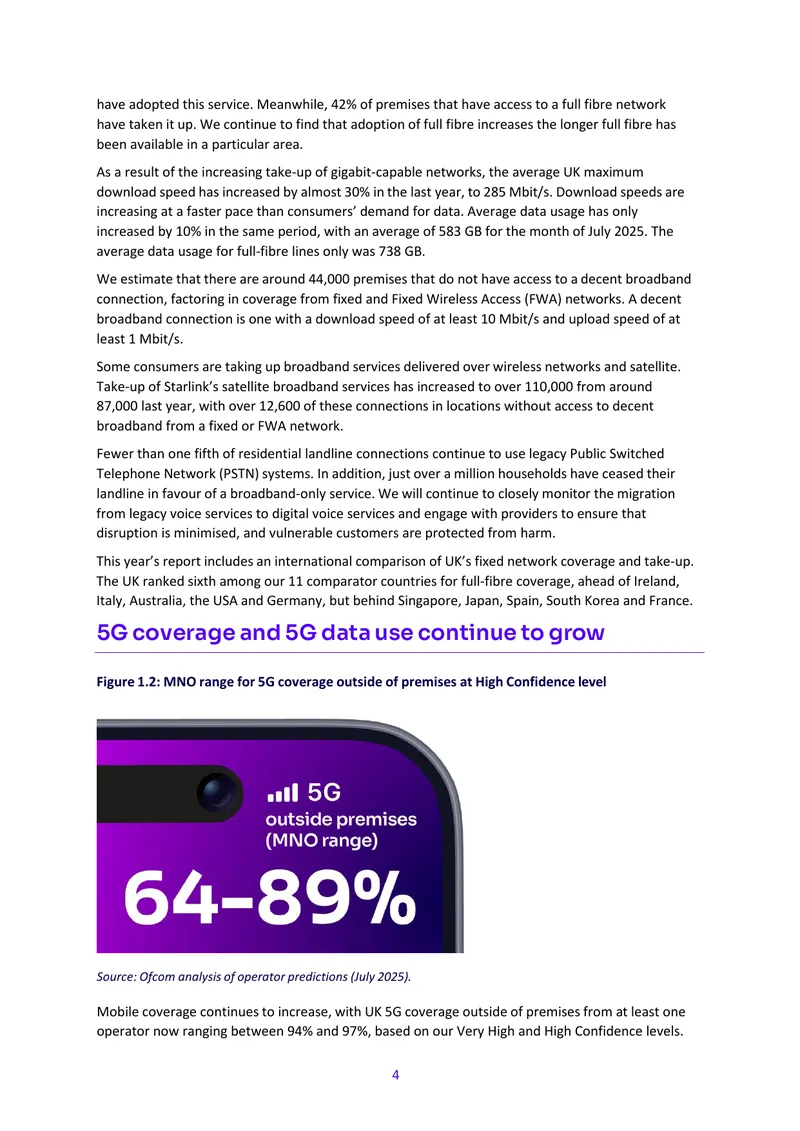 have adopted this service. Meanwhile, 42% of premises that have access to a full fibre network have taken it up. We continue to find that adoption of full fibre increases the longer full fibre has been available in a particular area.

As a result of the increasing take-up of gigabit-capable networks, the average UK maximum download speed has increased by almost 30% in the last year, to 285 Mbit/s. Download speeds are increasing at a faster pace than consumers' demand for data. Average data usage has only increased by 10% in the same period, with an average of 583 GB for the month of July 2025. The average data usage for full-fibre lines only was 738 GB.

We estimate that there are around 44,000 premises that do not have access to a decent broadband connection, factoring in coverage from fixed and Fixed Wireless Access (FWA) networks. A decent broadband connection is one with a download speed of at least 10 Mbit/s and upload speed of at least 1 Mbit/s.

Some consumers are taking up broadband services delivered over wireless networks and satellite. Take-up of Starlink's satellite broadband services has increased to over 110,000 from around 87,000 last year, with over 12,600 of these connections in locations without access to decent broadband from a fixed or FWA network.

Fewer than one fifth of residential landline connections continue to use legacy Public Switched Telephone Network (PSTN) systems. In addition, just over a million households have ceased their landline in favour of a broadband-only service. We will continue to closely monitor the migration from legacy voice services to digital voice services and engage with providers to ensure that disruption is minimised, and vulnerable customers are protected from harm.

This year's report includes an international comparison of UK's fixed network coverage and take-up. The UK ranked sixth among our 11 comparator countries for full-fibre coverage, ahead of Ireland, Italy, Australia, the USA and Germany, but behind Singapore, Japan, Spain, South Korea and France.

5G coverage and 5G data use continue to grow

Figure 1.2: MNO range for 5G coverage outside of premises at High Confidence level

5G
outside premises
(MNO range)
64-89%

Source: Ofcom analysis of operator predictions (July 2025).

Mobile coverage continues to increase, with UK 5G coverage outside of premises from at least one operator now ranging between 94% and 97%, based on our Very High and High Confidence levels.

4